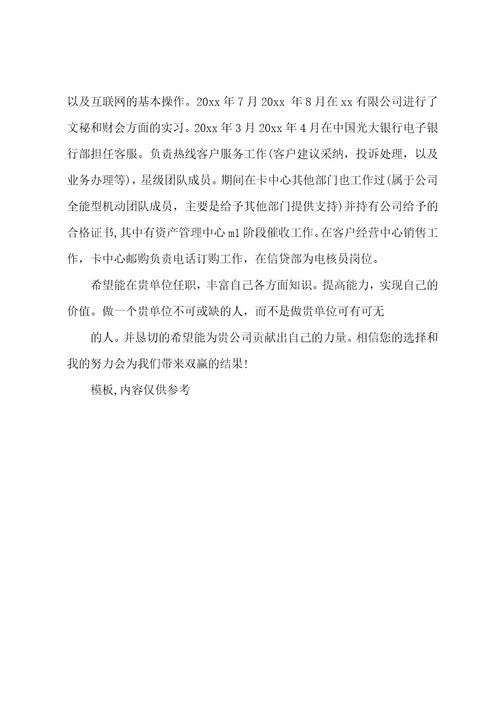 以及互联网的基本操作。20xx 年 7 月 20xx 年 8 月在 xx 有限公司进行了文秘和财会方面的实习。20xx 年 3 月 20xx 年 4 月在中国光大银行电子银行部担任客服。负责热线客户服务工作(客户建议采纳，投诉处理，以及业务办理等)，星级团队成员。期间在卡中心其他部门也工作过(属于公司全能型机动团队成员，主要是给予其他部门提供支持)并持有公司给予的合格证书,其中有资产管理中心 m1 阶段催收工作。在客户经营中心销售工作，卡中心邮购负责电话订购工作，在信贷部为电核员岗位。

希望能在贵单位任职，丰富自己各方面知识。提高能力，实现自己的价值。做一个贵单位不可或缺的人，而不是做贵单位可有可无

的人。并恳切的希望能为贵公司贡献出自己的力量。相信您的选择和我的努力会为我们带来双赢的结果!

模板,内容仅供参考